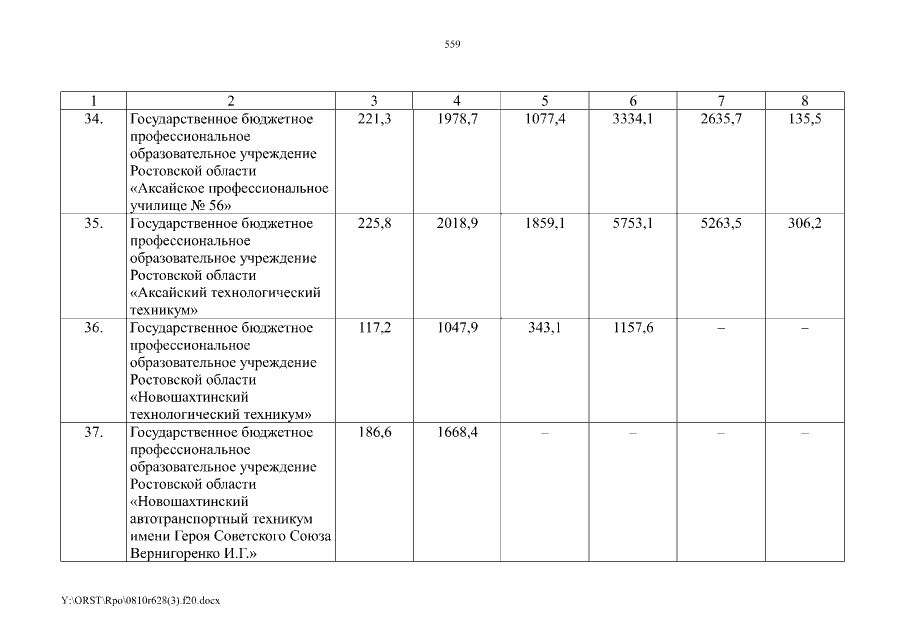 559

| 1 | 2 | 3 | 4 | 5 | 6 | 7 | 8 |
|---|---|---|---|---|---|---|---|
| 34. | Государственное бюджетное профессиональное образовательное учреждение Ростовской области «Аксайское профессиональное училище № 56» | 221,3 | 1978,7 | 1077,4 | 3334,1 | 2635,7 | 135,5 |
| 35. | Государственное бюджетное профессиональное образовательное учреждение Ростовской области «Аксайский технологический техникум» | 225,8 | 2018,9 | 1859,1 | 5753,1 | 5263,5 | 306,2 |
| 36. | Государственное бюджетное профессиональное образовательное учреждение Ростовской области «Новошахтинский технологический техникум» | 117,2 | 1047,9 | 343,1 | 1157,6 | – | – |
| 37. | Государственное бюджетное профессиональное образовательное учреждение Ростовской области «Новошахтинский автотранспортный техникум имени Героя Советского Союза Вернигоренко И.Г.» | 186,6 | 1668,4 | – | – | – | – |

Y:\ORST\Rpo\0810r628(3).f20.docx